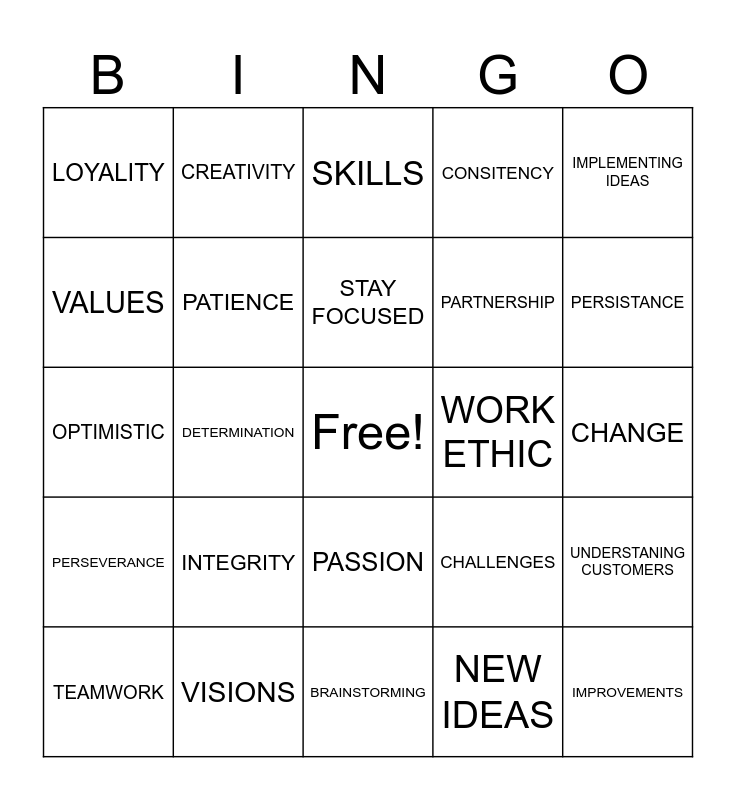 | B | I | N | G | O |
|---|---|---|---|---|
| LOYALITY | CREATIVITY | SKILLS | CONSITENCY | IMPLEMENTING IDEAS |
| VALUES | PATIENCE | STAY FOCUSED | PARTNERSHIP | PERSISTANCE |
| OPTIMISTIC | DETERMINATION | Free! | WORK ETHIC | CHANGE |
| PERSEVERANCE | INTEGRITY | PASSION | CHALLENGES | UNDERSTANING CUSTOMERS |
| TEAMWORK | VISIONS | BRAINSTORMING | NEW IDEAS | IMPROVEMENTS |